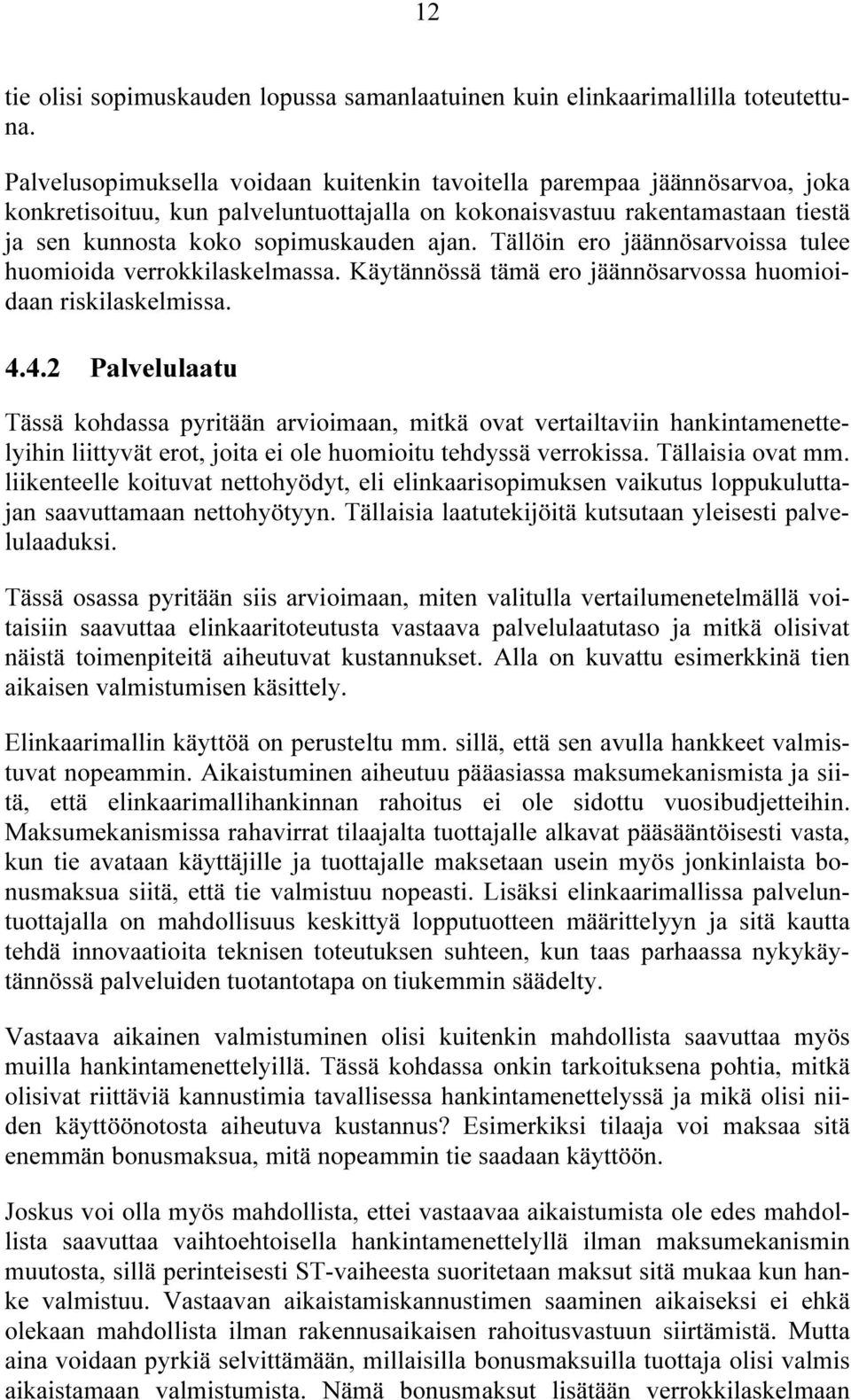 12

tie olisi sopimuskauden lopussa samanlaatuinen kuin elinkaarimallilla toteutettuna.

Palvelusopimuksella voidaan kuitenkin tavoitella parempaa jäännösarvoa, joka konkretisoituu, kun palveluntuottajalla on kokonaisvastuu rakentamastaan tiestä ja sen kunnosta koko sopimuskauden ajan. Tällöin ero jäännösarvoissa tulee huomioida verrokkilaskelmassa. Käytännössä tämä ero jäännösarvossa huomioidaan riskilaskelmissa.

4.4.2 Palvelulaatu

Tässä kohdassa pyritään arvioimaan, mitkä ovat vertailtaviin hankintamenettelyihin liittyvät erot, joita ei ole huomioitu tehdyssä verrokissa. Tällaisia ovat mm. liikenteelle koituvat nettohyödyt, eli elinkaarisopimuksen vaikutus loppukuluttajan saavuttamaan nettohyötyyn. Tällaisia laatutekijöitä kutsutaan yleisesti palvelulaaduksi.

Tässä osassa pyritään siis arvioimaan, miten valitulla vertailumenetelmällä voitaisiin saavuttaa elinkaaritoteutusta vastaava palvelulaatutaso ja mitkä olisivat näistä toimenpiteitä aiheutuvat kustannukset. Alla on kuvattu esimerkkinä tien aikaisen valmistumisen käsittely.

Elinkaarimallin käyttöä on perusteltu mm. sillä, että sen avulla hankkeet valmistuvat nopeammin. Aikaistuminen aiheutuu pääasiassa maksumekanismista ja siitä, että elinkaarimallihankinnan rahoitus ei ole sidottu vuosibudjetteihin. Maksumekanismissa rahavirrat tilaajalta tuottajalle alkavat pääsääntöisesti vasta, kun tie avataan käyttäjille ja tuottajalle maksetaan usein myös jonkinlaista bonusmaksua siitä, että tie valmistuu nopeasti. Lisäksi elinkaarimallissa palveluntuottajalla on mahdollisuus keskittyä lopputuotteen määrittelyyn ja sitä kautta tehdä innovaatioita teknisen toteutuksen suhteen, kun taas parhaassa nykykäytännössä palveluiden tuotantotapa on tiukemmin säädelty.

Vastaava aikainen valmistuminen olisi kuitenkin mahdollista saavuttaa myös muilla hankintamenettelyillä. Tässä kohdassa onkin tarkoituksena pohtia, mitkä olisivat riittäviä kannustimia tavallisessa hankintamenettelyssä ja mikä olisi niiden käyttöönotosta aiheutuva kustannus? Esimerkiksi tilaaja voi maksaa sitä enemmän bonusmaksua, mitä nopeammin tie saadaan käyttöön.

Joskus voi olla myös mahdollista, ettei vastaavaa aikaistumista ole edes mahdollista saavuttaa vaihtoehtoisella hankintamenettelyllä ilman maksumekanismin muutosta, sillä perinteisesti ST-vaiheesta suoritetaan maksut sitä mukaa kun hanke valmistuu. Vastaavan aikaistamiskannustimen saaminen aikaiseksi ei ehkä olekaan mahdollista ilman rakennusaikaisen rahoitusvastuun siirtämistä. Mutta aina voidaan pyrkiä selvittämään, millaisilla bonusmaksuilla tuottaja olisi valmis aikaistamaan valmistumista. Nämä bonusmaksut lisätään verrokkilaskelmaan